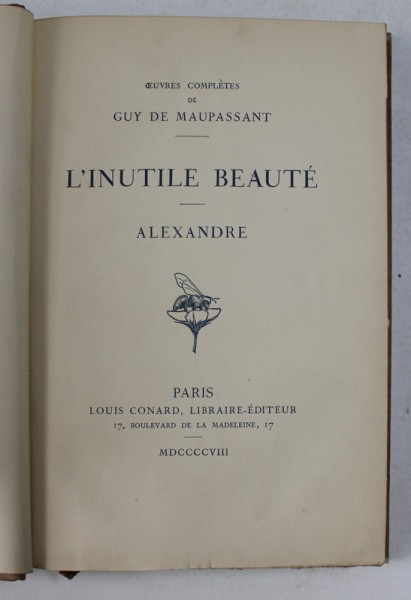 ŒUVRES COMPLÈTES
DE
GUY DE MAUPASSANT

L'INUTILE BEAUTÉ

ALEXANDRE

PARIS
LOUIS CONARD, LIBRAIRE-ÉDITEUR
17, BOULEVARD DE LA MADELEINE, 17

MDCCCCVIII